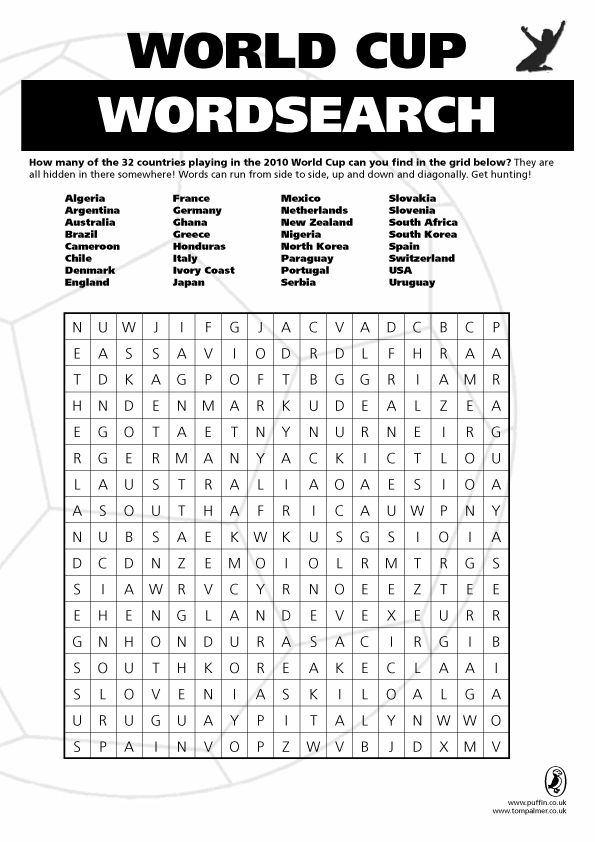 WORLD CUP

WORDSEARCH

How many of the 32 countries playing in the 2010 World Cup can you find in the grid below? They are all hidden in there somewhere! Words can run from side to side, up and down and diagonally. Get hunting!

Algeria
Argentina
Australia
Brazil
Cameroon
Chile
Denmark
England

France
Germany
Ghana
Greece
Honduras
Italy
Ivory Coast
Japan

Mexico
Netherlands
New Zealand
Nigeria
North Korea
Paraguay
Portugal
Serbia

Slovakia
Slovenia
South Africa
South Korea
Spain
Switzerland
USA
Uruguay

| N | U | W | J | I | F | G | J | A | C | V | A | D | C | B | C | P |
|---|---|---|---|---|---|---|---|---|---|---|---|---|---|---|---|---|
| E | A | S | S | A | V | I | O | D | R | D | L | F | H | R | A | A |
| T | D | K | A | G | P | O | F | T | B | G | G | R | I | A | M | R |
| H | N | D | E | N | M | A | R | K | U | D | E | A | L | Z | E | A |
| E | G | O | T | A | E | T | N | Y | N | U | R | N | E | I | R | G |
| R | G | E | R | M | A | N | Y | A | C | K | I | C | T | L | O | U |
| L | A | U | S | T | R | A | L | I | A | O | A | E | S | I | O | A |
| A | S | O | U | T | H | A | F | R | I | C | A | U | W | P | N | Y |
| N | U | B | S | A | E | K | W | K | U | S | G | S | I | O | I | A |
| D | C | D | N | Z | E | M | O | I | O | L | R | M | T | R | G | S |
| S | I | A | W | R | V | C | Y | R | N | O | E | E | Z | T | E | E |
| E | H | E | N | G | L | A | N | D | E | V | E | X | E | U | R | R |
| G | N | H | O | N | D | U | R | A | S | A | C | I | R | G | I | B |
| S | O | U | T | H | K | O | R | E | A | K | E | C | L | A | A | I |
| S | L | O | V | E | N | I | A | S | K | I | L | O | A | L | G | A |
| U | R | U | G | U | A | Y | P | I | T | A | L | Y | N | W | W | O |
| S | P | A | I | N | V | O | P | Z | W | V | B | J | D | X | M | V |

www.puffin.co.uk
www.tompalmer.co.uk